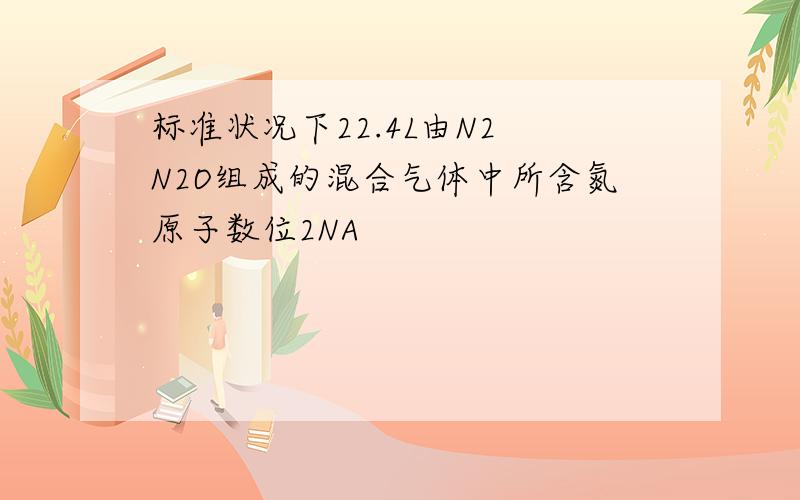 标准状况下22.4L由N2 N2O组成的混合气体中所含氮原子数位2NA